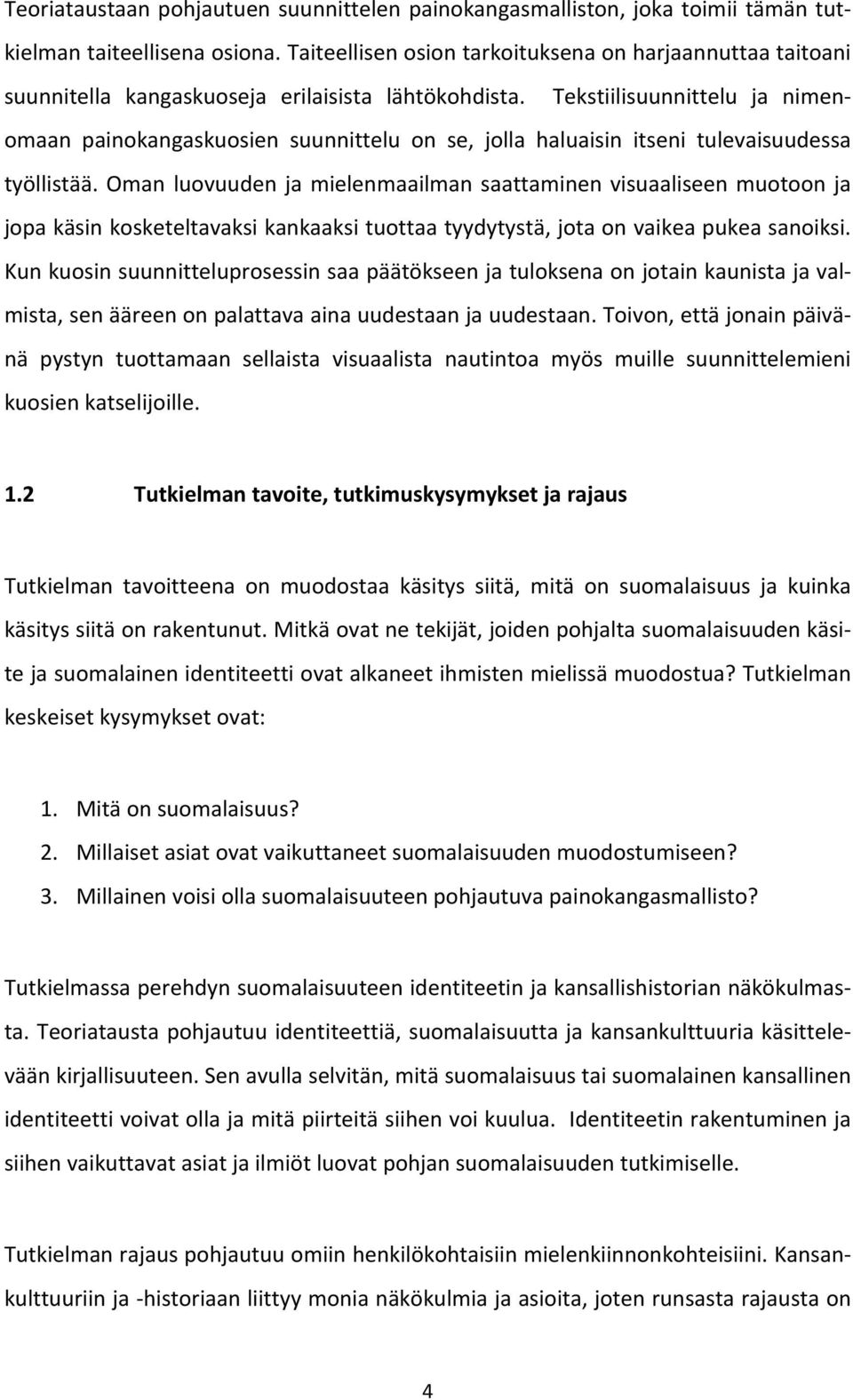 Teoriataustaan pohjautuen suunnittelen painokangasmalliston, joka toimii tämän tutkielman taiteellisena osiona. Taiteellisen osion tarkoituksena on harjaannuttaa taitoani suunnitella kangaskuoseja erilaisista lähtökohdista. Tekstiilisuunnittelu ja nimenomaan painokangaskuosien suunnittelu on se, jolla haluaisin itseni tulevaisuudessa työllistää. Oman luovuuden ja mielenmaailman saattaminen visuaaliseen muotoon ja jopa käsin kosketeltavaksi kankaaksi tuottaa tyydytystä, jota on vaikea pukea sanoiksi. Kun kuosin suunnitteluprosessin saa päätökseen ja tuloksena on jotain kaunista ja valmista, sen ääreen on palattava aina uudestaan ja uudestaan. Toivon, että jonain päivänä pystyn tuottamaan sellaista visuaalista nautintoa myös muille suunnittelemieni kuosien katselijoille.

1.2 Tutkielman tavoite, tutkimuskysymykset ja rajaus

Tutkielman tavoitteena on muodostaa käsitys siitä, mitä on suomalaisuus ja kuinka käsitys siitä on rakentunut. Mitkä ovat ne tekijät, joiden pohjalta suomalaisuuden käsite ja suomalainen identiteetti ovat alkaneet ihmisten mielissä muodostua? Tutkielman keskeiset kysymykset ovat:

1. Mitä on suomalaisuus?
2. Millaiset asiat ovat vaikuttaneet suomalaisuuden muodostumiseen?
3. Millainen voisi olla suomalaisuuteen pohjautuva painokangasmallisto?

Tutkielmassa perehdyn suomalaisuuteen identiteetin ja kansallishistorian näkökulmasta. Teoriatausta pohjautuu identiteettiä, suomalaisuutta ja kansankulttuuria käsittelevään kirjallisuuteen. Sen avulla selvitän, mitä suomalaisuus tai suomalainen kansallinen identiteetti voivat olla ja mitä piirteitä siihen voi kuulua. Identiteetin rakentuminen ja siihen vaikuttavat asiat ja ilmiöt luovat pohjan suomalaisuuden tutkimiselle.

Tutkielman rajaus pohjautuu omiin henkilökohtaisiin mielenkiinnonkohteisiini. Kansankulttuuriin ja -historiaan liittyy monia näkökulmia ja asioita, joten runsasta rajausta on

4